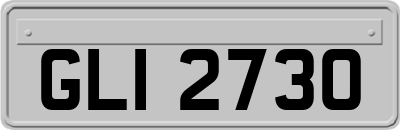 GLI 2730